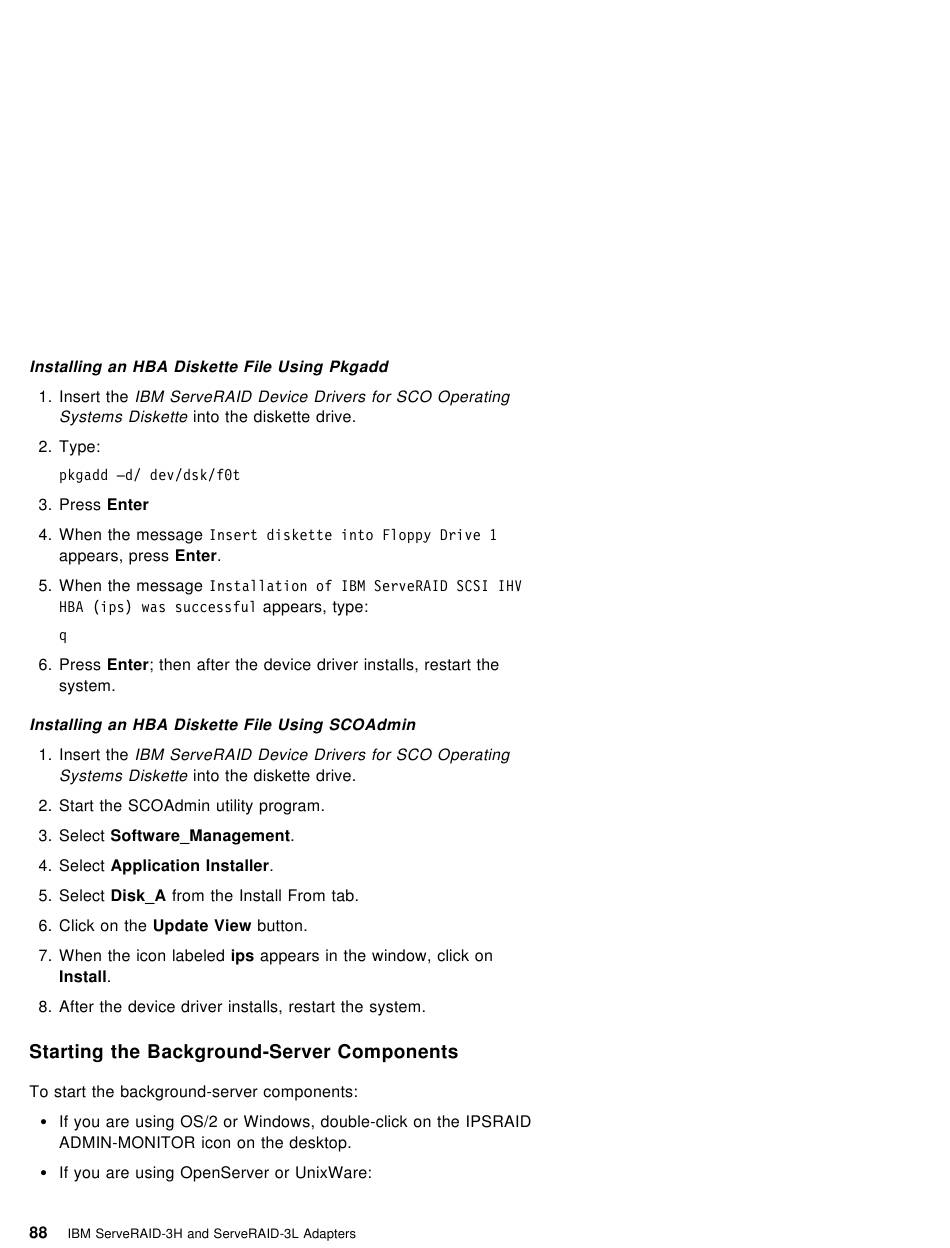 Installing an HBA Diskette File Using Pkgadd

1. Insert the IBM ServeRAID Device Drivers for SCO Operating Systems Diskette into the diskette drive.

2. Type:

pkgadd –d/ dev/dsk/f0t

3. Press Enter

4. When the message Insert diskette into Floppy Drive 1 appears, press Enter.

5. When the message Installation of IBM ServeRAID SCSI IHV HBA (ips) was successful appears, type:

q

6. Press Enter; then after the device driver installs, restart the system.

Installing an HBA Diskette File Using SCOAdmin

1. Insert the IBM ServeRAID Device Drivers for SCO Operating Systems Diskette into the diskette drive.

2. Start the SCOAdmin utility program.

3. Select Software_Management.

4. Select Application Installer.

5. Select Disk_A from the Install From tab.

6. Click on the Update View button.

7. When the icon labeled ips appears in the window, click on Install.

8. After the device driver installs, restart the system.

Starting the Background-Server Components

To start the background-server components:

• If you are using OS/2 or Windows, double-click on the IPSRAID ADMIN-MONITOR icon on the desktop.

• If you are using OpenServer or UnixWare:

88 IBM ServeRAID-3H and ServeRAID-3L Adapters